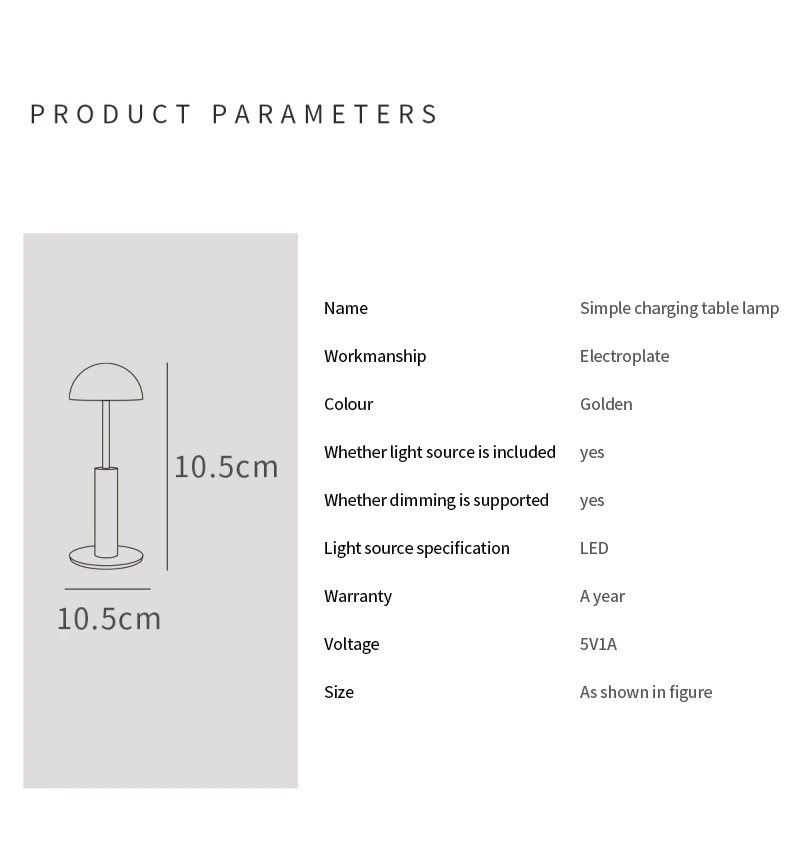 PRODUCT PARAMETERS

10.5cm

10.5cm

Name
Simple charging table lamp

Workmanship
Electroplate

Colour
Golden

Whether light source is included
yes

Whether dimming is supported
yes

Light source specification
LED

Warranty
A year

Voltage
5V1A

Size
As shown in figure